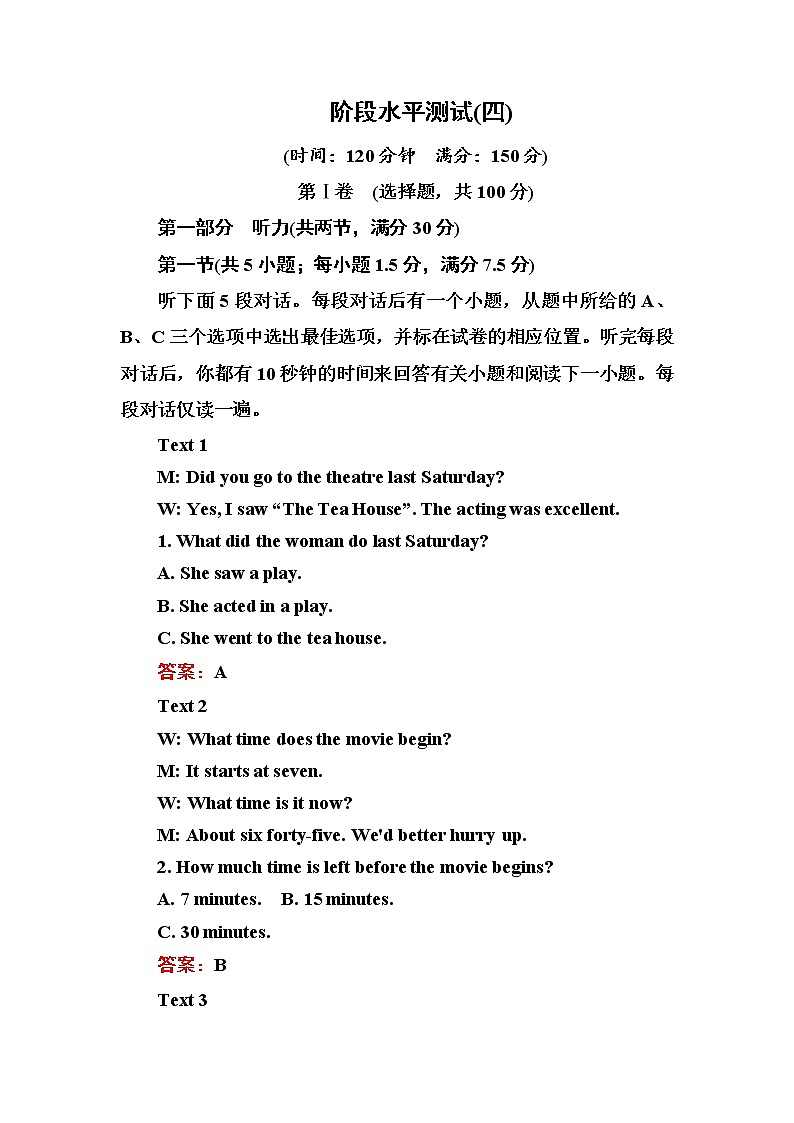 阶段水平测试(四)

(时间：120分钟　满分：150分)

第Ⅰ卷　(选择题，共100分)

第一部分　听力(共两节，满分30分)

第一节(共5小题；每小题1.5分，满分7.5分)

听下面5段对话。每段对话后有一个小题，从题中所给的A、B、C三个选项中选出最佳选项，并标在试卷的相应位置。听完每段对话后，你都有10秒钟的时间来回答有关小题和阅读下一小题。每段对话仅读一遍。

Text 1

M: Did you go to the theatre last Saturday?

W: Yes, I saw “The Tea House”. The acting was excellent.

1. What did the woman do last Saturday?

A. She saw a play.

B. She acted in a play.

C. She went to the tea house.

答案：A

Text 2

W: What time does the movie begin?

M: It starts at seven.

W: What time is it now?

M: About six forty-five. We'd better hurry up.

2. How much time is left before the movie begins?

A. 7 minutes.　B. 15 minutes.

C. 30 minutes.

答案：B

Text 3